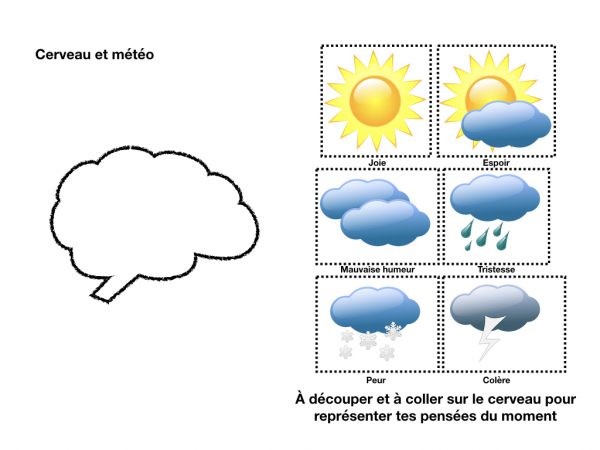 Cerveau et météo

Joie

Espoir

Mauvaise humeur

Tristesse

Peur

Colère

À découper et à coller sur le cerveau pour représenter tes pensées du moment